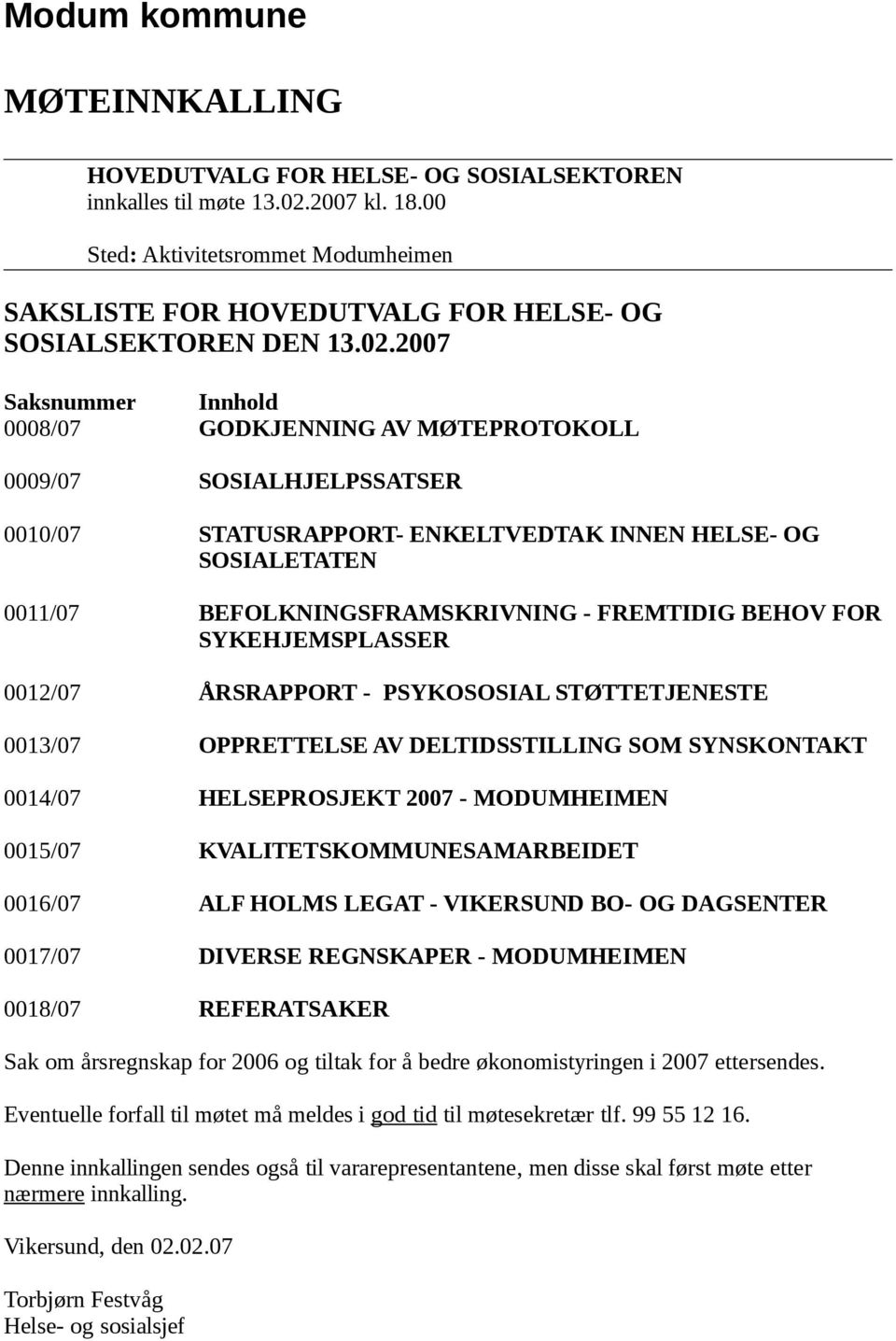 Modum kommune

MØTEINNKALLING

HOVEDUTVALG FOR HELSE- OG SOSIALSEKTOREN
innkalles til møte 13.02.2007 kl. 18.00

Sted: Aktivitetsrommet Modumheimen

SAKSLISTE FOR HOVEDUTVALG FOR HELSE- OG SOSIALSEKTOREN DEN 13.02.2007

| Saksnummer | Innhold |
|---|---|
| 0008/07 | GODKJENNING AV MØTEPROTOKOLL |
| 0009/07 | SOSIALHJELPSSATSER |
| 0010/07 | STATUSRAPPORT- ENKELTVEDTAK INNEN HELSE- OG SOSIALETATEN |
| 0011/07 | BEFOLKNINGSFRAMSKRIVNING - FREMTIDIG BEHOV FOR SYKEHJEMSPLASSER |
| 0012/07 | ÅRSRAPPORT - PSYKOSOSIAL STØTTETJENESTE |
| 0013/07 | OPPRETTELSE AV DELTIDSSTILLING SOM SYNSKONTAKT |
| 0014/07 | HELSEPROSJEKT 2007 - MODUMHEIMEN |
| 0015/07 | KVALITETSKOMMUNESAMARBEIDET |
| 0016/07 | ALF HOLMS LEGAT - VIKERSUND BO- OG DAGSENTER |
| 0017/07 | DIVERSE REGNSKAPER - MODUMHEIMEN |
| 0018/07 | REFERATSAKER |

Sak om årsregnskap for 2006 og tiltak for å bedre økonomistyringen i 2007 ettersendes.

Eventuelle forfall til møtet må meldes i god tid til møtesekretær tlf. 99 55 12 16.

Denne innkallingen sendes også til vararepresentantene, men disse skal først møte etter nærmere innkalling.

Vikersund, den 02.02.07

Torbjørn Festvåg
Helse- og sosialsjef